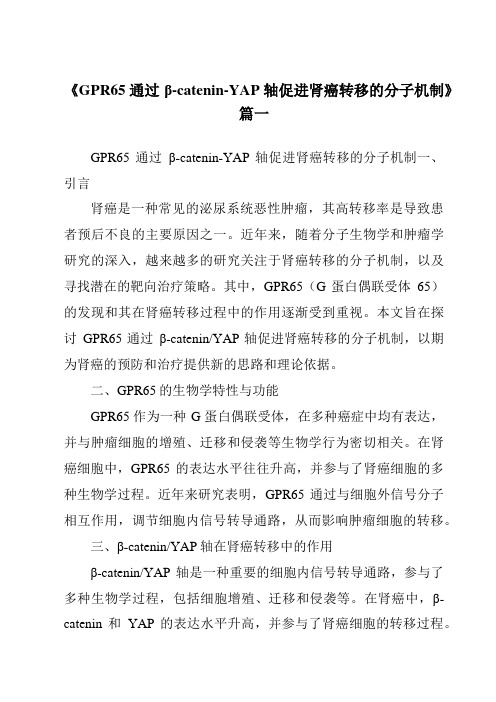 《GPR65 通过 β-catenin-YAP 轴促进肾癌转移的分子机制》篇一

GPR65 通过 β-catenin-YAP 轴促进肾癌转移的分子机制一、引言

肾癌是一种常见的泌尿系统恶性肿瘤，其高转移率是导致患者预后不良的主要原因之一。近年来，随着分子生物学和肿瘤学研究的深入，越来越多的研究关注于肾癌转移的分子机制，以及寻找潜在的靶向治疗策略。其中，GPR65（G 蛋白偶联受体 65）的发现和其在肾癌转移过程中的作用逐渐受到重视。本文旨在探讨 GPR65 通过 β-catenin/YAP 轴促进肾癌转移的分子机制，以期为肾癌的预防和治疗提供新的思路和理论依据。

二、GPR65 的生物学特性与功能

GPR65 作为一种 G 蛋白偶联受体，在多种癌症中均有表达，并与肿瘤细胞的增殖、迁移和侵袭等生物学行为密切相关。在肾癌细胞中，GPR65 的表达水平往往升高，并参与了肾癌细胞的多种生物学过程。近年来研究表明，GPR65 通过与细胞外信号分子相互作用，调节细胞内信号转导通路，从而影响肿瘤细胞的转移。

三、β-catenin/YAP 轴在肾癌转移中的作用

β-catenin/YAP 轴是一种重要的细胞内信号转导通路，参与了多种生物学过程，包括细胞增殖、迁移和侵袭等。在肾癌中，β-catenin 和 YAP 的表达水平升高，并参与了肾癌细胞的转移过程。